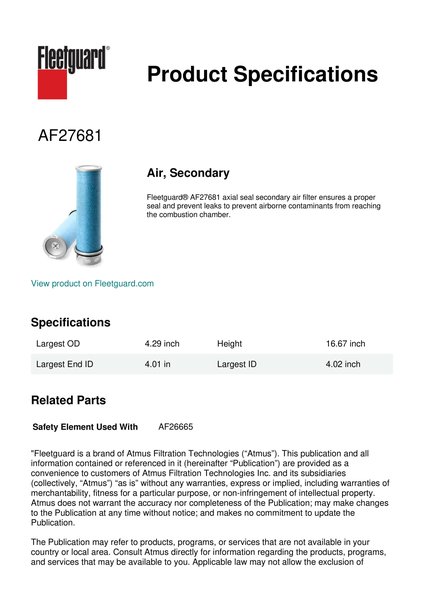 Fleetguard®

Product Specifications

AF27681

Air, Secondary

Fleetguard® AF27681 axial seal secondary air filter ensures a proper seal and prevent leaks to prevent airborne contaminants from reaching the combustion chamber.

View product on Fleetguard.com

Specifications

| Largest OD | 4.29 inch | Height | 16.67 inch |
|---|---|---|---|
| Largest End ID | 4.01 in | Largest ID | 4.02 inch |

Related Parts

Safety Element Used With AF26665

"Fleetguard is a brand of Atmus Filtration Technologies ("Atmus"). This publication and all information contained or referenced in it (hereinafter "Publication") are provided as a convenience to customers of Atmus Filtration Technologies Inc. and its subsidiaries (collectively, "Atmus") "as is" without any warranties, express or implied, including warranties of merchantability, fitness for a particular purpose, or non-infringement of intellectual property. Atmus does not warrant the accuracy nor completeness of the Publication; may make changes to the Publication at any time without notice; and makes no commitment to update the Publication.

The Publication may refer to products, programs, or services that are not available in your country or local area. Consult Atmus directly for information regarding the products, programs, and services that may be available to you. Applicable law may not allow the exclusion of